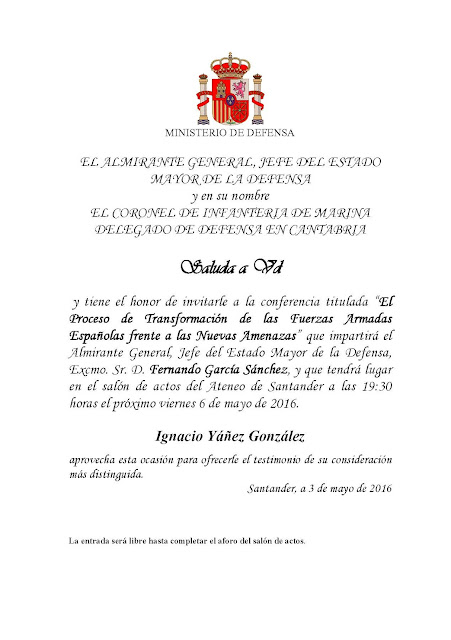 MINISTERIO DE DEFENSA

EL ALMIRANTE GENERAL, JEFE DEL ESTADO MAYOR DE LA DEFENSA
y en su nombre
EL CORONEL DE INFANTERIA DE MARINA DELEGADO DE DEFENSA EN CANTABRIA

Saluda a Vd

y tiene el honor de invitarle a la conferencia titulada "El Proceso de Transformación de las Fuerzas Armadas Españolas frente a las Nuevas Amenazas" que impartirá el Almirante General, Jefe del Estado Mayor de la Defensa, Excmo. Sr. D. Fernando García Sánchez, y que tendrá lugar en el salón de actos del Ateneo de Santander a las 19:30 horas el próximo viernes 6 de mayo de 2016.

Ignacio Yáñez González

aprovecha esta ocasión para ofrecerle el testimonio de su consideración más distinguida.

Santander, a 3 de mayo de 2016

La entrada será libre hasta completar el aforo del salón de actos.